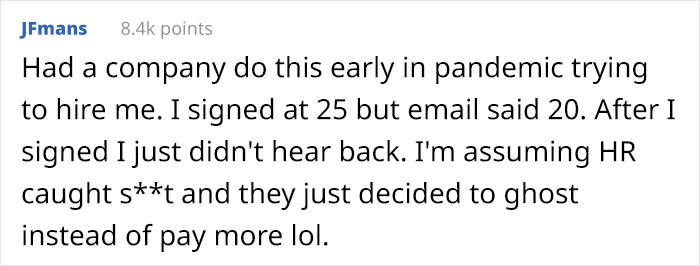 JFmans 8.4k points

Had a company do this early in pandemic trying to hire me. I signed at 25 but email said 20. After I signed I just didn't hear back. I'm assuming HR caught s**t and they just decided to ghost instead of pay more lol.